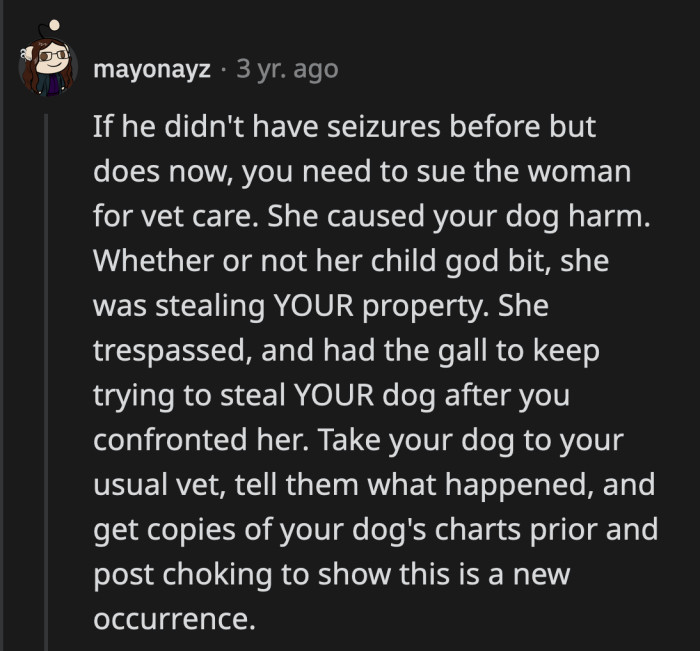 mayonayz · 3 yr. ago

If he didn't have seizures before but does now, you need to sue the woman for vet care. She caused your dog harm. Whether or not her child god bit, she was stealing YOUR property. She trespassed, and had the gall to keep trying to steal YOUR dog after you confronted her. Take your dog to your usual vet, tell them what happened, and get copies of your dog's charts prior and post choking to show this is a new occurrence.